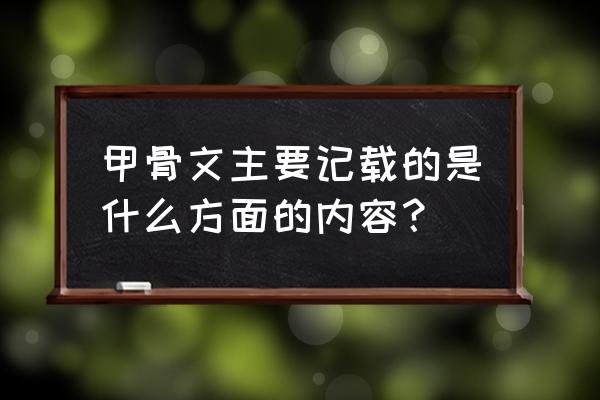 甲骨文主要记载的是什么方面的内容？